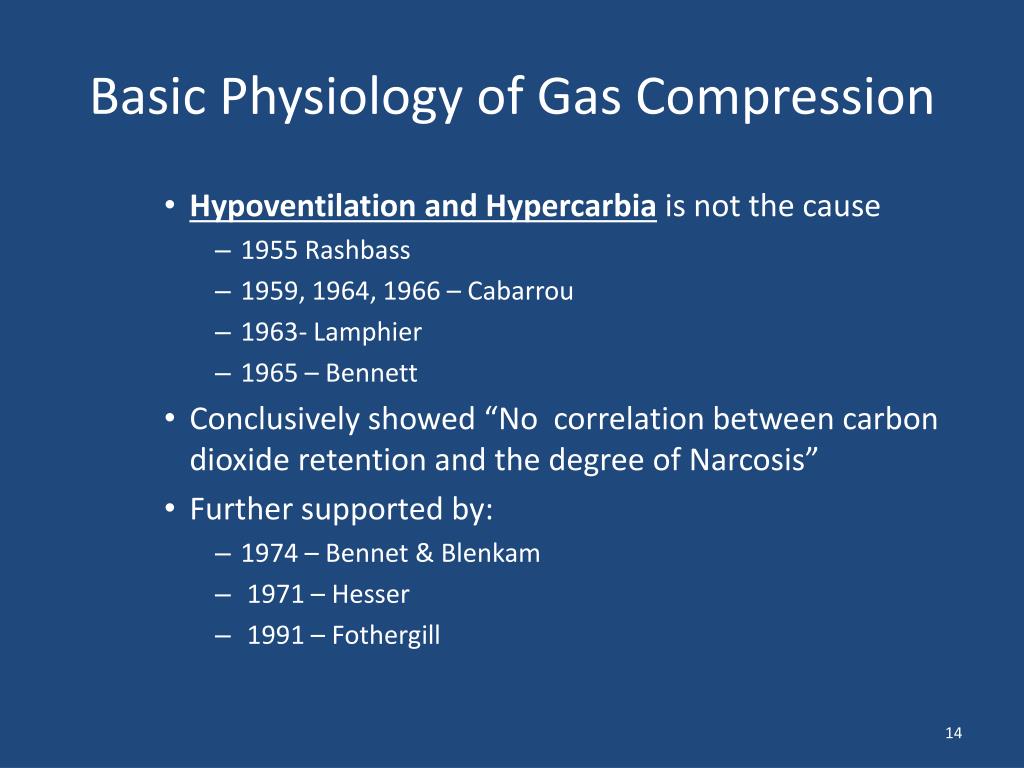 Basic Physiology of Gas Compression

• Hypoventilation and Hypercarbia is not the cause
– 1955 Rashbass
– 1959, 1964, 1966 – Cabarrou
– 1963- Lamphier
– 1965 – Bennett
• Conclusively showed “No correlation between carbon dioxide retention and the degree of Narcosis”
• Further supported by:
– 1974 – Bennet & Blenkam
– 1971 – Hesser
– 1991 – Fothergill

14